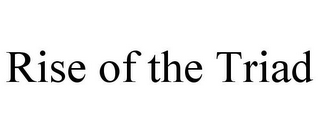 Rise of the Triad